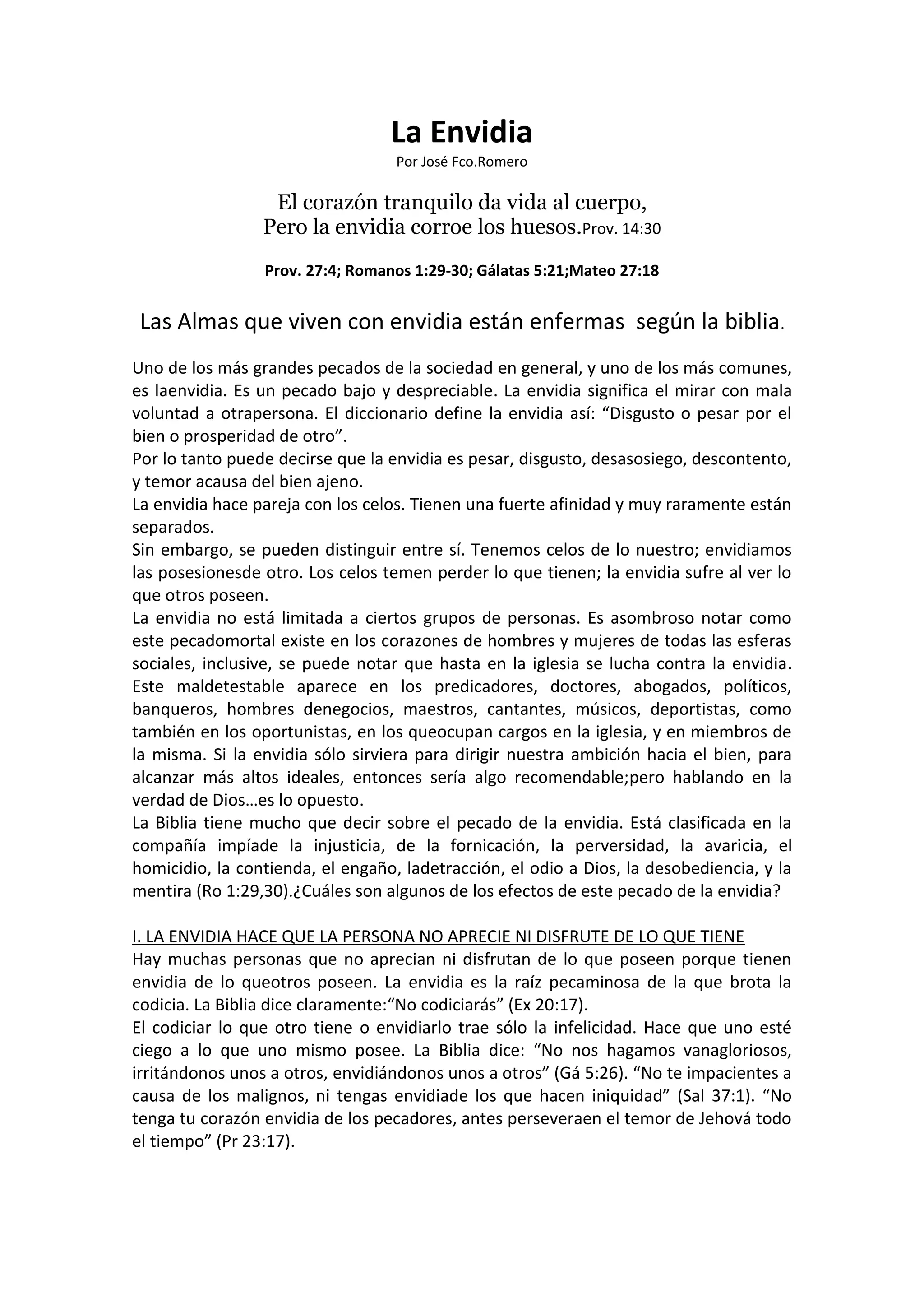 La Envidia

Por José Fco.Romero

El corazón tranquilo da vida al cuerpo,
Pero la envidia corroe los huesos.Prov. 14:30

Prov. 27:4; Romanos 1:29-30; Gálatas 5:21;Mateo 27:18

Las Almas que viven con envidia están enfermas según la biblia.

Uno de los más grandes pecados de la sociedad en general, y uno de los más comunes, es laenvidia. Es un pecado bajo y despreciable. La envidia significa el mirar con mala voluntad a otrapersona. El diccionario define la envidia así: “Disgusto o pesar por el bien o prosperidad de otro”.
Por lo tanto puede decirse que la envidia es pesar, disgusto, desasosiego, descontento, y temor acausa del bien ajeno.
La envidia hace pareja con los celos. Tienen una fuerte afinidad y muy raramente están separados.
Sin embargo, se pueden distinguir entre sí. Tenemos celos de lo nuestro; envidiamos las posesionesde otro. Los celos temen perder lo que tienen; la envidia sufre al ver lo que otros poseen.
La envidia no está limitada a ciertos grupos de personas. Es asombroso notar como este pecadomortal existe en los corazones de hombres y mujeres de todas las esferas sociales, inclusive, se puede notar que hasta en la iglesia se lucha contra la envidia. Este maldetestable aparece en los predicadores, doctores, abogados, políticos, banqueros, hombres denegocios, maestros, cantantes, músicos, deportistas, como también en los oportunistas, en los queocupan cargos en la iglesia, y en miembros de la misma. Si la envidia sólo sirviera para dirigir nuestra ambición hacia el bien, para alcanzar más altos ideales, entonces sería algo recomendable;pero hablando en la verdad de Dios…es lo opuesto.
La Biblia tiene mucho que decir sobre el pecado de la envidia. Está clasificada en la compañía impíade la injusticia, de la fornicación, la perversidad, la avaricia, el homicidio, la contienda, el engaño, ladetracción, el odio a Dios, la desobediencia, y la mentira (Ro 1:29,30).¿Cuáles son algunos de los efectos de este pecado de la envidia?

I. LA ENVIDIA HACE QUE LA PERSONA NO APRECIE NI DISFRUTE DE LO QUE TIENE
Hay muchas personas que no aprecian ni disfrutan de lo que poseen porque tienen envidia de lo queotros poseen. La envidia es la raíz pecaminosa de la que brota la codicia. La Biblia dice claramente:“No codiciarás” (Ex 20:17).
El codiciar lo que otro tiene o envidiarlo trae sólo la infelicidad. Hace que uno esté ciego a lo que uno mismo posee. La Biblia dice: “No nos hagamos vanagloriosos, irritándonos unos a otros, envidiándonos unos a otros” (Gá 5:26). “No te impacientes a causa de los malignos, ni tengas envidiade los que hacen iniquidad” (Sal 37:1). “No tenga tu corazón envidia de los pecadores, antes perseveraen el temor de Jehová todo el tiempo” (Pr 23:17).